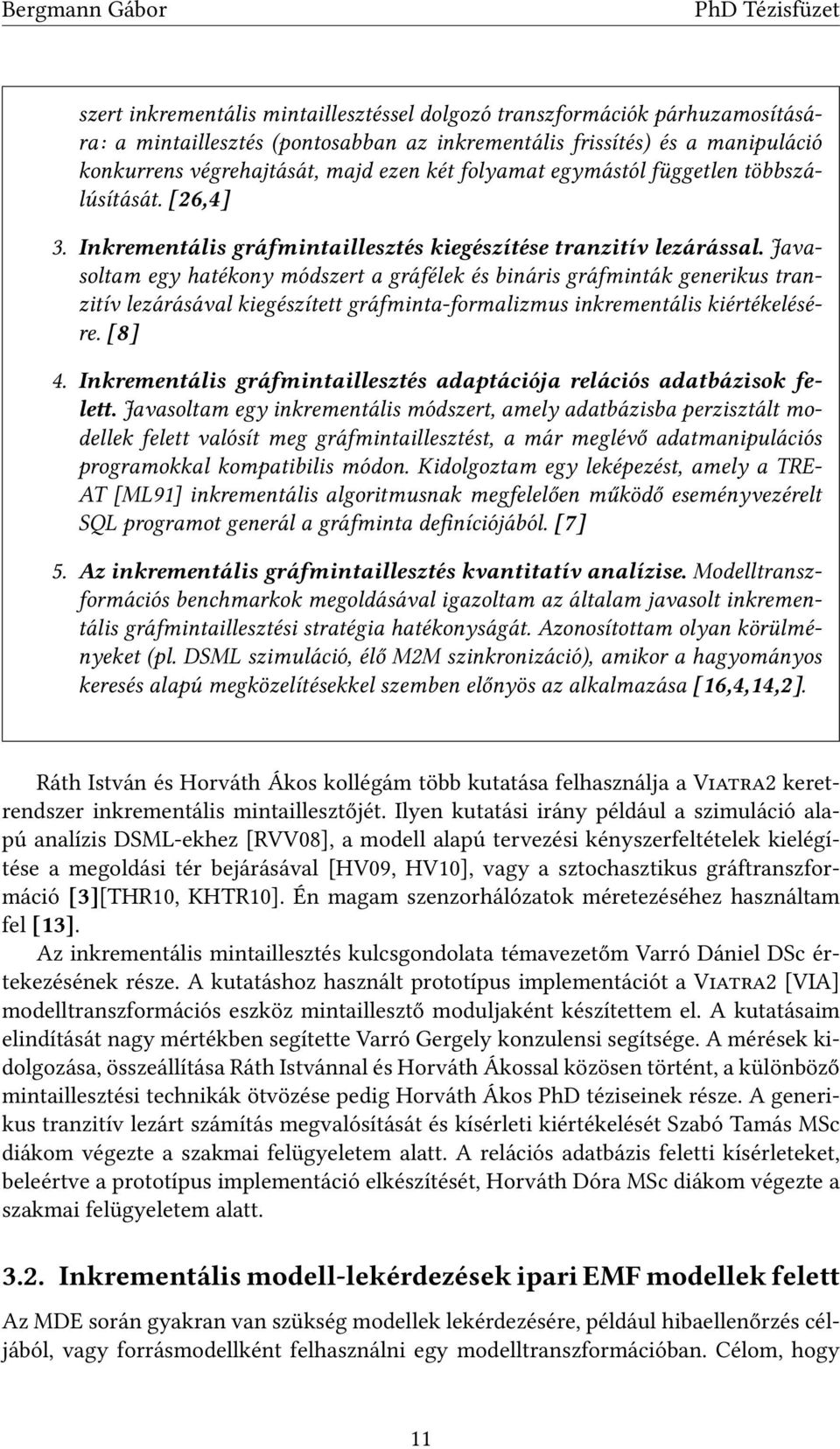 Bergmann Gábor

PhD Tézisfüzet

szert inkrementális mintaillesztéssel dolgozó transzformációk párhuzamosítására: a mintaillesztés (pontosabban az inkrementális frissítés) és a manipuláció konkurrens végrehajtását, majd ezen két folyamat egymástól független többszálúsítását. [26,4]

3. Inkrementális gráfmintaillesztés kiegészítése tranzitív lezárással. Javasoltam egy hatékony módszert a gráfélek és bináris gráfminták generikus tranzitív lezárásával kiegészített gráfminta-formalizmus inkrementális kiértékelésére. [8]

4. Inkrementális gráfmintaillesztés adaptációja relációs adatbázisok felett. Javasoltam egy inkrementális módszert, amely adatbázisba perzisztált modellek felett valósít meg gráfmintaillesztést, a már meglévő adatmanipulációs programokkal kompatibilis módon. Kidolgoztam egy leképezést, amely a TREAT [ML91] inkrementális algoritmusnak megfelelően működő eseményvezérelt SQL programot generál a gráfminta definíciójából. [7]

5. Az inkrementális gráfmintaillesztés kvantitatív analízise. Modelltranszformációs benchmarkok megoldásával igazoltam az általam javasolt inkrementális gráfmintaillesztési stratégia hatékonyságát. Azonosítottam olyan körülményeket (pl. DSML szimuláció, élő M2M szinkronizáció), amikor a hagyományos keresés alapú megközelítésekkel szemben előnyös az alkalmazása [16,4,14,2].

Ráth István és Horváth Ákos kollégám több kutatása felhasználja a VIATRA2 keretrendszer inkrementális mintaillesztőjét. Ilyen kutatási irány például a szimuláció alapú analízis DSML-ekhez [RVV08], a modell alapú tervezési kényszerfeltételek kielégítése a megoldási tér bejárásával [HV09, HV10], vagy a sztochasztikus gráftranszformáció [3][THR10, KHTR10]. Én magam szenzorhálózatok méretezéséhez használtam fel [13].

Az inkrementális mintaillesztés kulcsgondolata témavezetőm Varró Dániel DSc értekezésének része. A kutatáshoz használt prototípus implementációt a VIATRA2 [VIA] modelltranszformációs eszköz mintaillesztő moduljaként készítettem el. A kutatásaim elindítását nagy mértékben segítette Varró Gergely konzulensi segítsége. A mérések kidolgozása, összeállítása Ráth Istvánnal és Horváth Ákossal közösen történt, a különböző mintaillesztési technikák ötvözése pedig Horváth Ákos PhD téziseinek része. A generikus tranzitív lezárt számítás megvalósítását és kísérleti kiértékelését Szabó Tamás MSc diákom végezte a szakmai felügyeletem alatt. A relációs adatbázis feletti kísérleteket, beleértve a prototípus implementáció elkészítését, Horváth Dóra MSc diákom végezte a szakmai felügyeletem alatt.

3.2. Inkrementális modell-lekérdezések ipari EMF modellek felett

Az MDE során gyakran van szükség modellek lekérdezésére, például hibaellenőrzés céljából, vagy forrásmodellként felhasználni egy modelltranszformációban. Célom, hogy

11